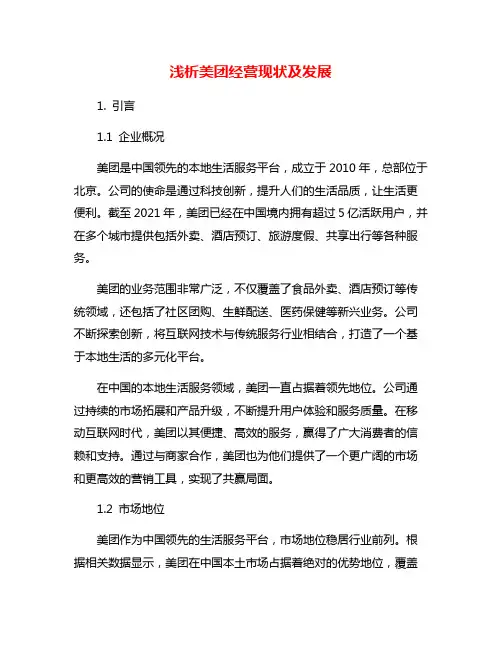 浅析美团经营现状及发展

1. 引言

1.1 企业概况

美团是中国领先的本地生活服务平台，成立于 2010 年，总部位于北京。公司的使命是通过科技创新，提升人们的生活品质，让生活更便利。截至 2021 年，美团已经在中国境内拥有超过 5 亿活跃用户，并在多个城市提供包括外卖、酒店预订、旅游度假、共享出行等各种服务。

美团的业务范围非常广泛，不仅覆盖了食品外卖、酒店预订等传统领域，还包括了社区团购、生鲜配送、医药保健等新兴业务。公司不断探索创新，将互联网技术与传统服务行业相结合，打造了一个基于本地生活的多元化平台。

在中国的本地生活服务领域，美团一直占据着领先地位。公司通过持续的市场拓展和产品升级，不断提升用户体验和服务质量。在移动互联网时代，美团以其便捷、高效的服务，赢得了广大消费者的信赖和支持。通过与商家合作，美团也为他们提供了一个更广阔的市场和更高效的营销工具，实现了共赢局面。

1.2 市场地位

美团作为中国领先的生活服务平台，市场地位稳居行业前列。根据相关数据显示，美团在中国本土市场占据着绝对的优势地位，覆盖